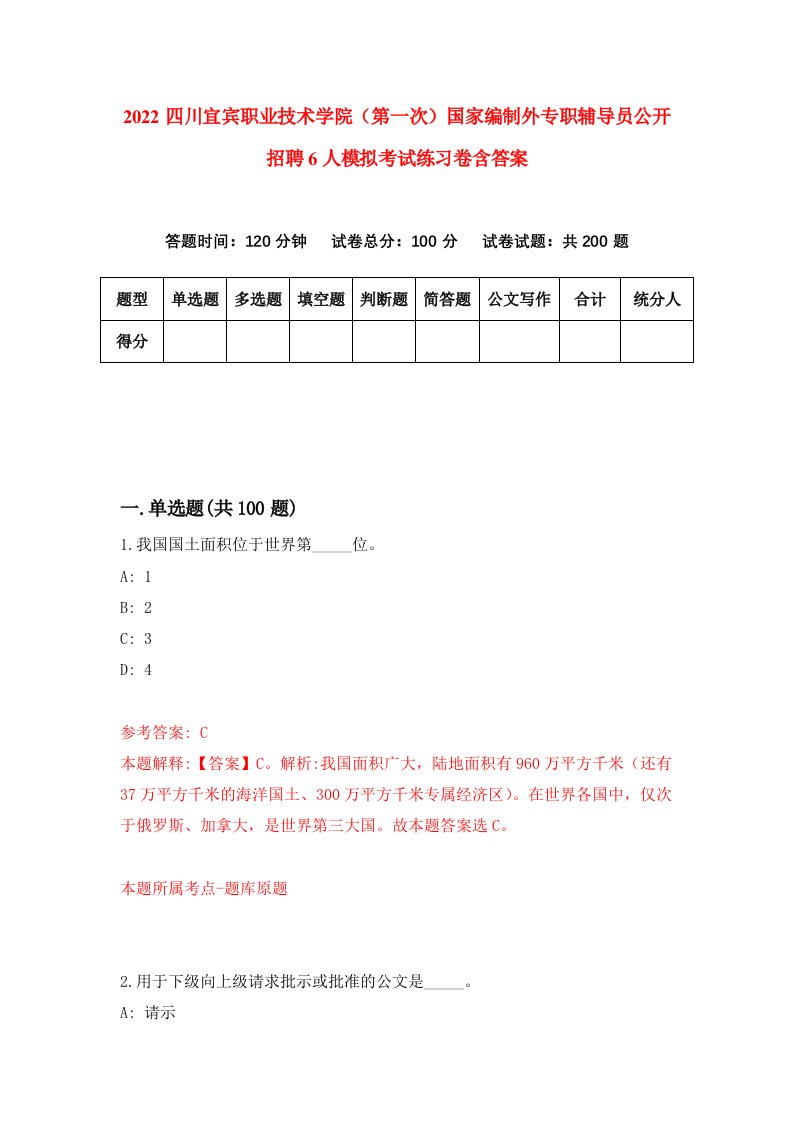 2022 四川宜宾职业技术学院（第一次）国家编制外专职辅导员公开招聘 6 人模拟考试练习卷含答案

答题时间：120 分钟　试卷总分：100 分　试卷试题：共 200 题

| 题型 | 单选题 | 多选题 | 填空题 | 判断题 | 简答题 | 公文写作 | 合计 | 统分人 |
|---|---|---|---|---|---|---|---|---|
| 得分 | | | | | | | | |

一.单选题(共 100 题)

1.我国国土面积位于世界第_____位。

A: 1

B: 2

C: 3

D: 4

参考答案: C

本题解释:【答案】C。解析:我国面积广大，陆地面积有 960 万平方千米（还有 37 万平方千米的海洋国土、300 万平方千米专属经济区）。在世界各国中，仅次于俄罗斯、加拿大，是世界第三大国。故本题答案选 C。

本题所属考点-题库原题

2.用于下级向上级请求批示或批准的公文是_____。

A: 请示